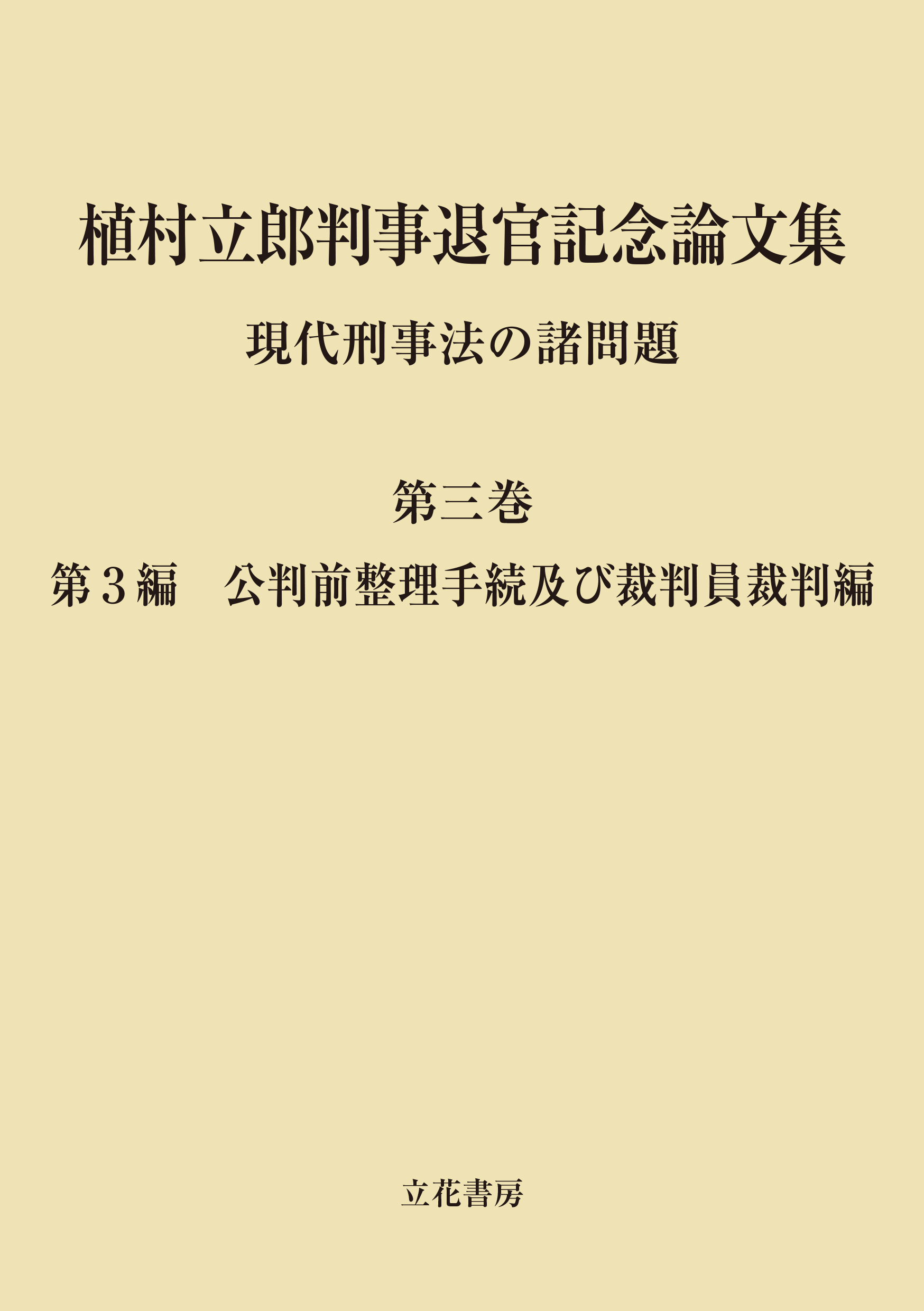 植村立郎判事退官記念論文集

現代刑事法の諸問題

第三巻

第３編　公判前整理手続及び裁判員裁判編

立花書房